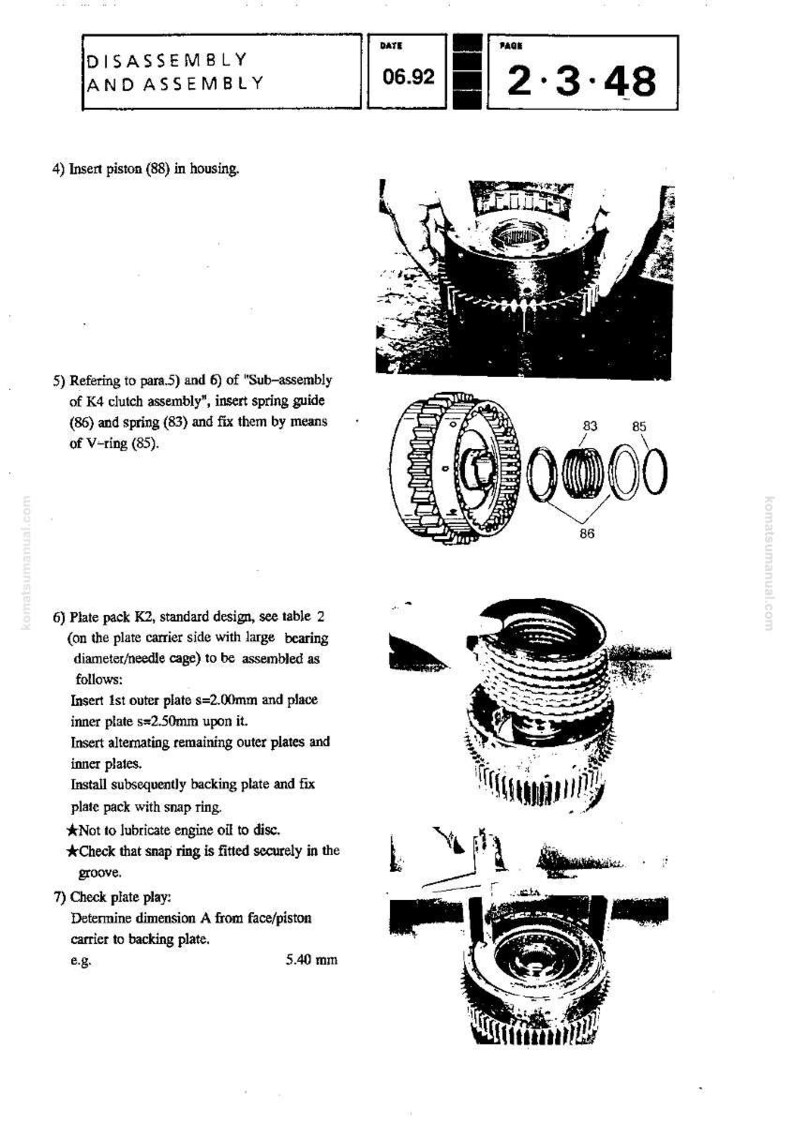 DISASSEMBLY
AND ASSEMBLY

DATE
06.92

PAGE
2·3·48

4) Insert piston (88) in housing.

5) Refering to para.5) and 6) of "Sub-assembly of K4 clutch assembly", insert spring guide (86) and spring (83) and fix them by means of V-ring (85).

83
85
86

6) Plate pack K2, standard design, see table 2 (on the plate carrier side with large bearing diameter/needle cage) to be assembled as follows:
Insert 1st outer plate s=2.00mm and place inner plate s=2.50mm upon it.
Insert alternating remaining outer plates and inner plates.
Install subsequently backing plate and fix plate pack with snap ring.
★Not to lubricate engine oil to disc.
★Check that snap ring is fitted securely in the groove.

7) Check plate play:
Determine dimension A from face/piston carrier to backing plate.
e.g. 5.40 mm

komatsumanual.com